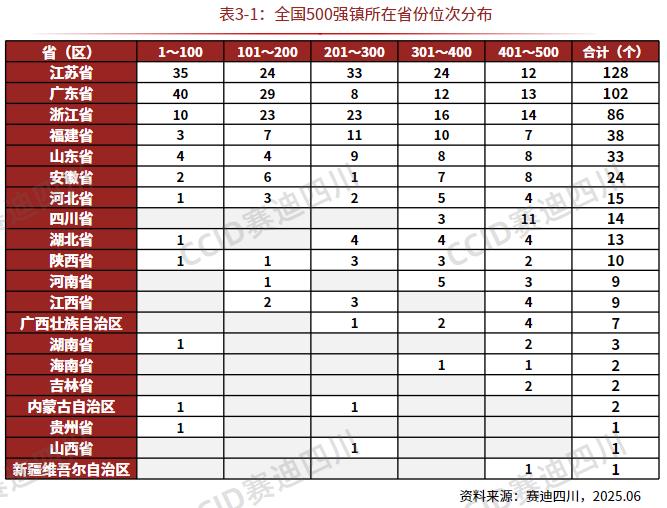 表3-1：全国500强镇所在省份位次分布

| 省（区） | 1～100 | 101～200 | 201～300 | 301～400 | 401～500 | 合计（个） |
|---|---|---|---|---|---|---|
| 江苏省 | 35 | 24 | 33 | 24 | 12 | 128 |
| 广东省 | 40 | 29 | 8 | 12 | 13 | 102 |
| 浙江省 | 10 | 23 | 23 | 16 | 14 | 86 |
| 福建省 | 3 | 7 | 11 | 10 | 7 | 38 |
| 山东省 | 4 | 4 | 9 | 8 | 8 | 33 |
| 安徽省 | 2 | 6 | 1 | 7 | 8 | 24 |
| 河北省 | 1 | 3 | 2 | 5 | 4 | 15 |
| 四川省 |  |  |  | 3 | 11 | 14 |
| 湖北省 | 1 |  | 4 | 4 | 4 | 13 |
| 陕西省 | 1 | 1 | 3 | 3 | 2 | 10 |
| 河南省 |  | 1 |  | 5 | 3 | 9 |
| 江西省 |  | 2 | 3 |  | 4 | 9 |
| 广西壮族自治区 |  |  | 1 | 2 | 4 | 7 |
| 湖南省 | 1 |  |  |  | 2 | 3 |
| 海南省 |  |  |  | 1 | 1 | 2 |
| 吉林省 |  |  |  |  | 2 | 2 |
| 内蒙古自治区 | 1 |  | 1 |  |  | 2 |
| 贵州省 | 1 |  |  |  |  | 1 |
| 山西省 |  |  | 1 |  |  | 1 |
| 新疆维吾尔自治区 |  |  |  |  | 1 | 1 |

资料来源：赛迪四川，2025.06

CCID赛迪四川